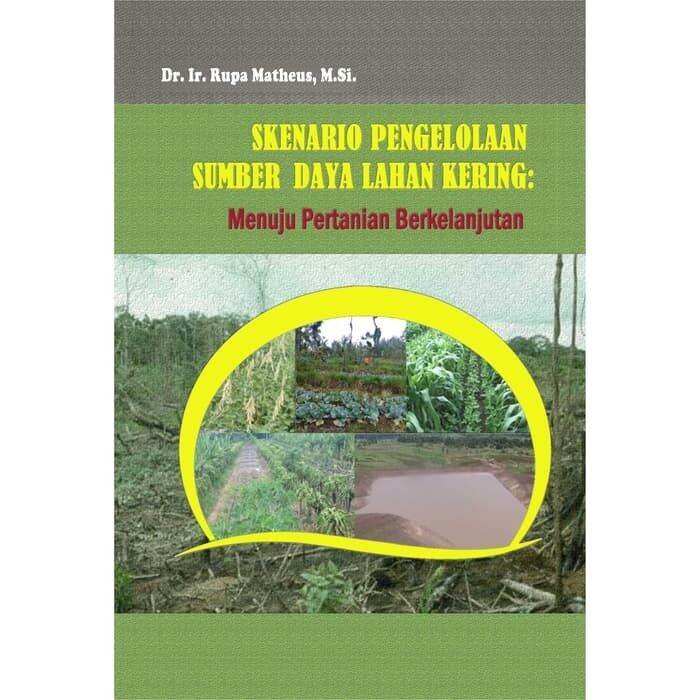 Dr. Ir. Rupa Matheus, M.Si.

SKENARIO PENGELOLAAN SUMBER DAYA LAHAN KERING:

Menuju Pertanian Berkelanjutan